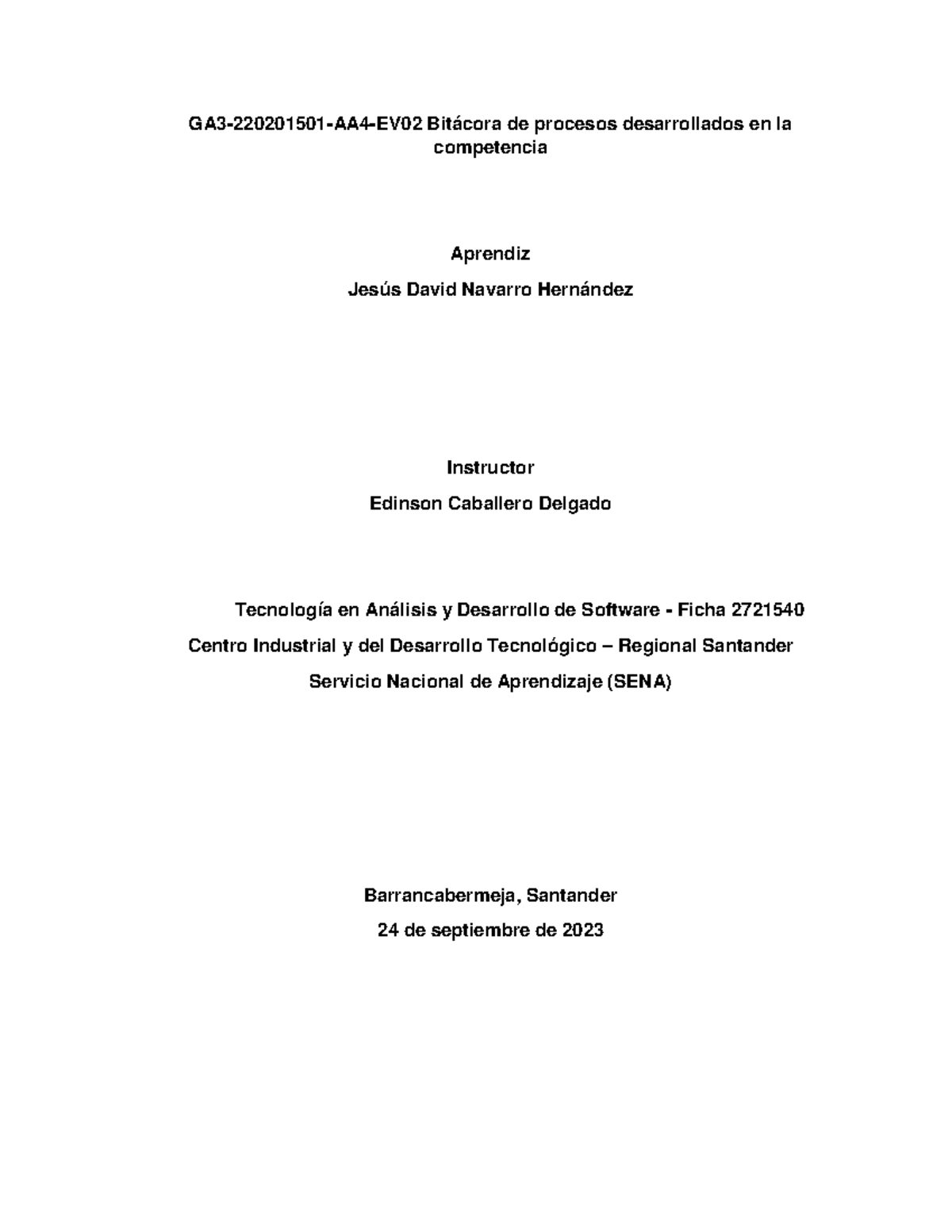 GA3-220201501-AA4-EV02 Bitácora de procesos desarrollados en la competencia

Aprendiz

Jesús David Navarro Hernández

Instructor

Edinson Caballero Delgado

Tecnología en Análisis y Desarrollo de Software - Ficha 2721540

Centro Industrial y del Desarrollo Tecnológico – Regional Santander

Servicio Nacional de Aprendizaje (SENA)

Barrancabermeja, Santander

24 de septiembre de 2023